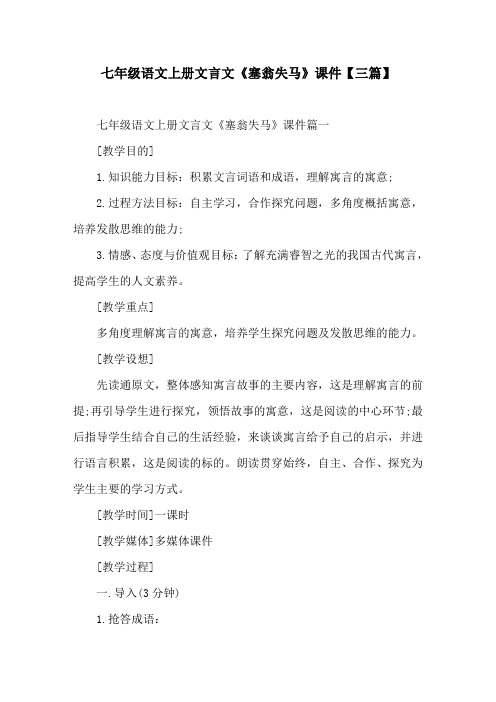 七年级语文上册文言文《塞翁失马》课件【三篇】

七年级语文上册文言文《塞翁失马》课件篇一

[教学目的]

1.知识能力目标：积累文言词语和成语，理解寓言的寓意;

2.过程方法目标：自主学习，合作探究问题，多角度概括寓意，培养发散思维的能力;

3.情感、态度与价值观目标：了解充满睿智之光的我国古代寓言，提高学生的人文素养。

[教学重点]

多角度理解寓言的寓意，培养学生探究问题及发散思维的能力。

[教学设想]

先读通原文，整体感知寓言故事的主要内容，这是理解寓言的前提;再引导学生进行探究，领悟故事的寓意，这是阅读的中心环节;最后指导学生结合自己的生活经验，来谈谈寓言给予自己的启示，并进行语言积累，这是阅读的标的。朗读贯穿始终，自主、合作、探究为学生主要的学习方式。

[教学时间]一课时

[教学媒体]多媒体课件

[教学过程]

一.导入(3分钟)

1.抢答成语：